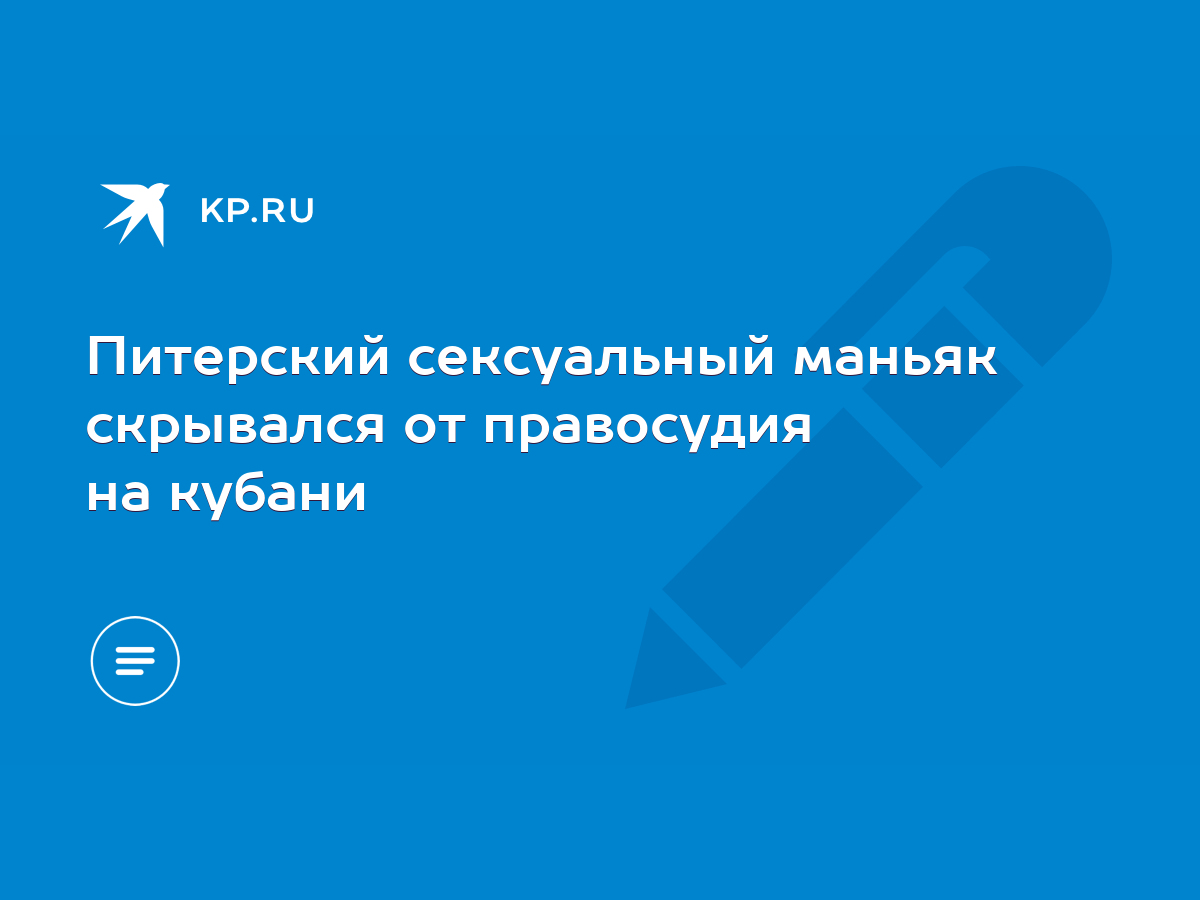 KP.RU

Питерский сексуальный маньяк скрывался от правосудия на кубани